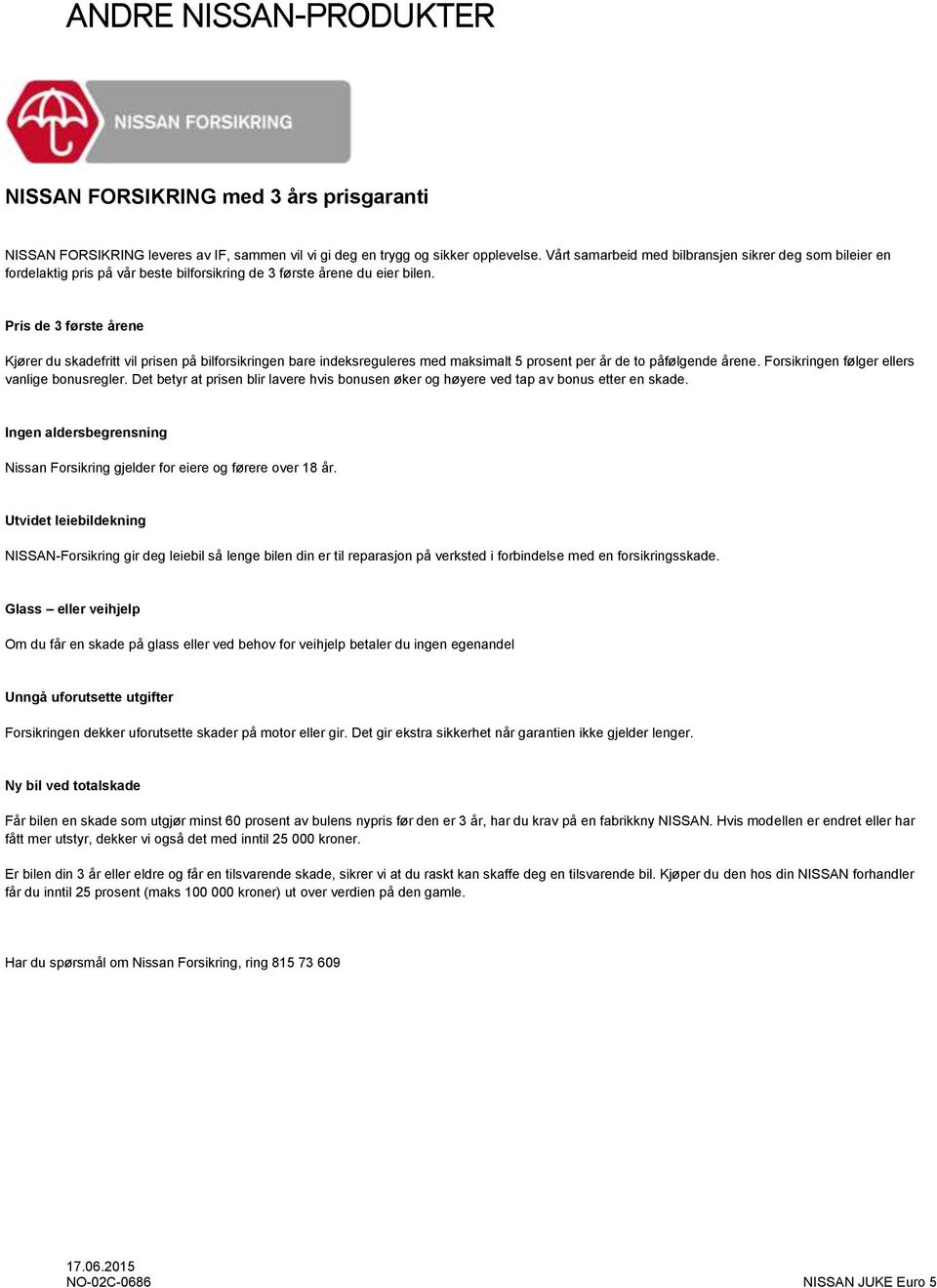 ANDRE NISSAN-PRODUKTER

NISSAN FORSIKRING

NISSAN FORSIKRING med 3 års prisgaranti

NISSAN FORSIKRING leveres av IF, sammen vil vi gi deg en trygg og sikker opplevelse. Vårt samarbeid med bilbransjen sikrer deg som bileier en fordelaktig pris på vår beste bilforsikring de 3 første årene du eier bilen.

Pris de 3 første årene

Kjører du skadefritt vil prisen på bilforsikringen bare indeksreguleres med maksimalt 5 prosent per år de to påfølgende årene. Forsikringen følger ellers vanlige bonusregler. Det betyr at prisen blir lavere hvis bonusen øker og høyere ved tap av bonus etter en skade.

Ingen aldersbegrensning

Nissan Forsikring gjelder for eiere og førere over 18 år.

Utvidet leiebildekning

NISSAN-Forsikring gir deg leiebil så lenge bilen din er til reparasjon på verksted i forbindelse med en forsikringsskade.

Glass – eller veihjelp

Om du får en skade på glass eller ved behov for veihjelp betaler du ingen egenandel

Unngå uforutsette utgifter

Forsikringen dekker uforutsette skader på motor eller gir. Det gir ekstra sikkerhet når garantien ikke gjelder lenger.

Ny bil ved totalskade

Får bilen en skade som utgjør minst 60 prosent av bulens nypris før den er 3 år, har du krav på en fabrikkny NISSAN. Hvis modellen er endret eller har fått mer utstyr, dekker vi også det med inntil 25 000 kroner.

Er bilen din 3 år eller eldre og får en tilsvarende skade, sikrer vi at du raskt kan skaffe deg en tilsvarende bil. Kjøper du den hos din NISSAN forhandler får du inntil 25 prosent (maks 100 000 kroner) ut over verdien på den gamle.

Har du spørsmål om Nissan Forsikring, ring 815 73 609

17.06.2015
NO-02C-0686

NISSAN JUKE Euro 5